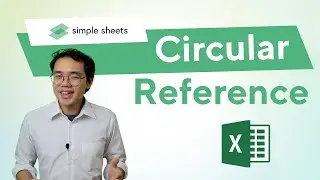 simple sheets

Circular
Reference

X